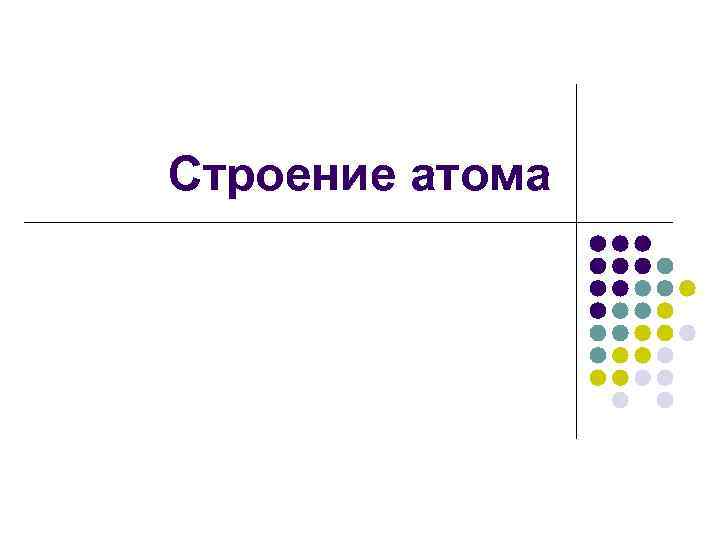 Строение атома